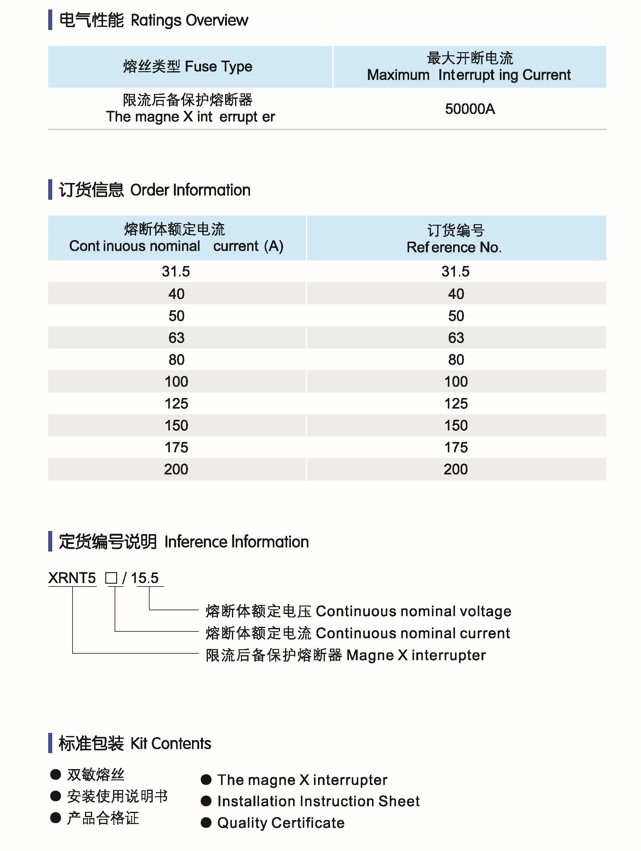 电气性能 Ratings Overview

| 熔丝类型 Fuse Type | 最大开断电流 Maximum Interrupt ing Current |
|---|---|
| 限流后备保护熔断器 The magne X int errupt er | 50000A |

订货信息 Order Information

| 熔断体额定电流 Cont inuous nominal current (A) | 订货编号 Ref erence No. |
|---|---|
| 31.5 | 31.5 |
| 40 | 40 |
| 50 | 50 |
| 63 | 63 |
| 80 | 80 |
| 100 | 100 |
| 125 | 125 |
| 150 | 150 |
| 175 | 175 |
| 200 | 200 |

定货编号说明 Inference Information

XRNT5 □ / 15.5

熔断体额定电压 Continuous nominal voltage
熔断体额定电流 Continuous nominal current
限流后备保护熔断器 Magne X interrupter

标准包装 Kit Contents

● 双敏熔丝
● 安装使用说明书
● 产品合格证

● The magne X interrupter
● Installation Instruction Sheet
● Quality Certificate